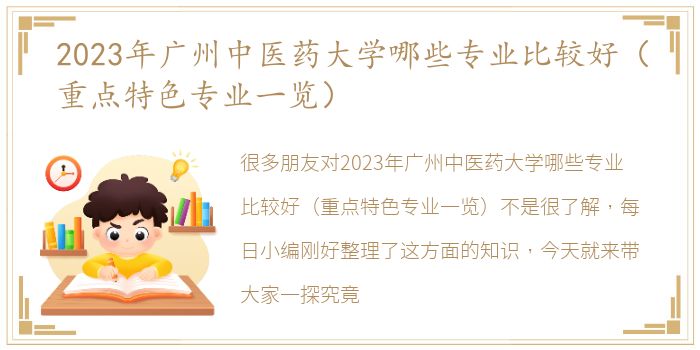 2023年广州中医药大学哪些专业比较好（重点特色专业一览）

很多朋友对2023年广州中医药大学哪些专业比较好（重点特色专业一览）不是很了解，每日小编刚好整理了这方面的知识，今天就来带大家一探究竟